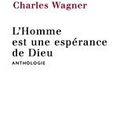 Charles Wagner

L'Homme est une espérance de Dieu

ANTHOLOGIE